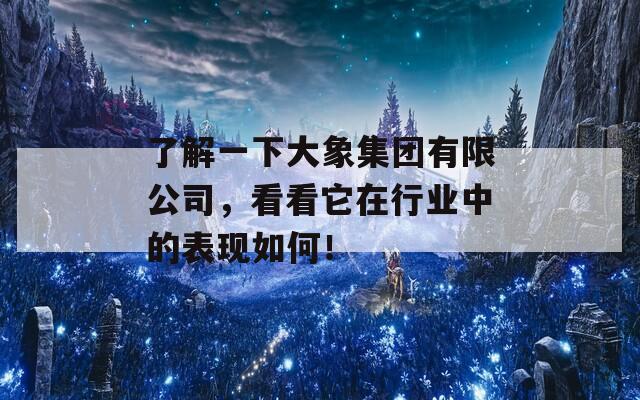 了解一下大象集团有限公司，看看它在行业中的表现如何！